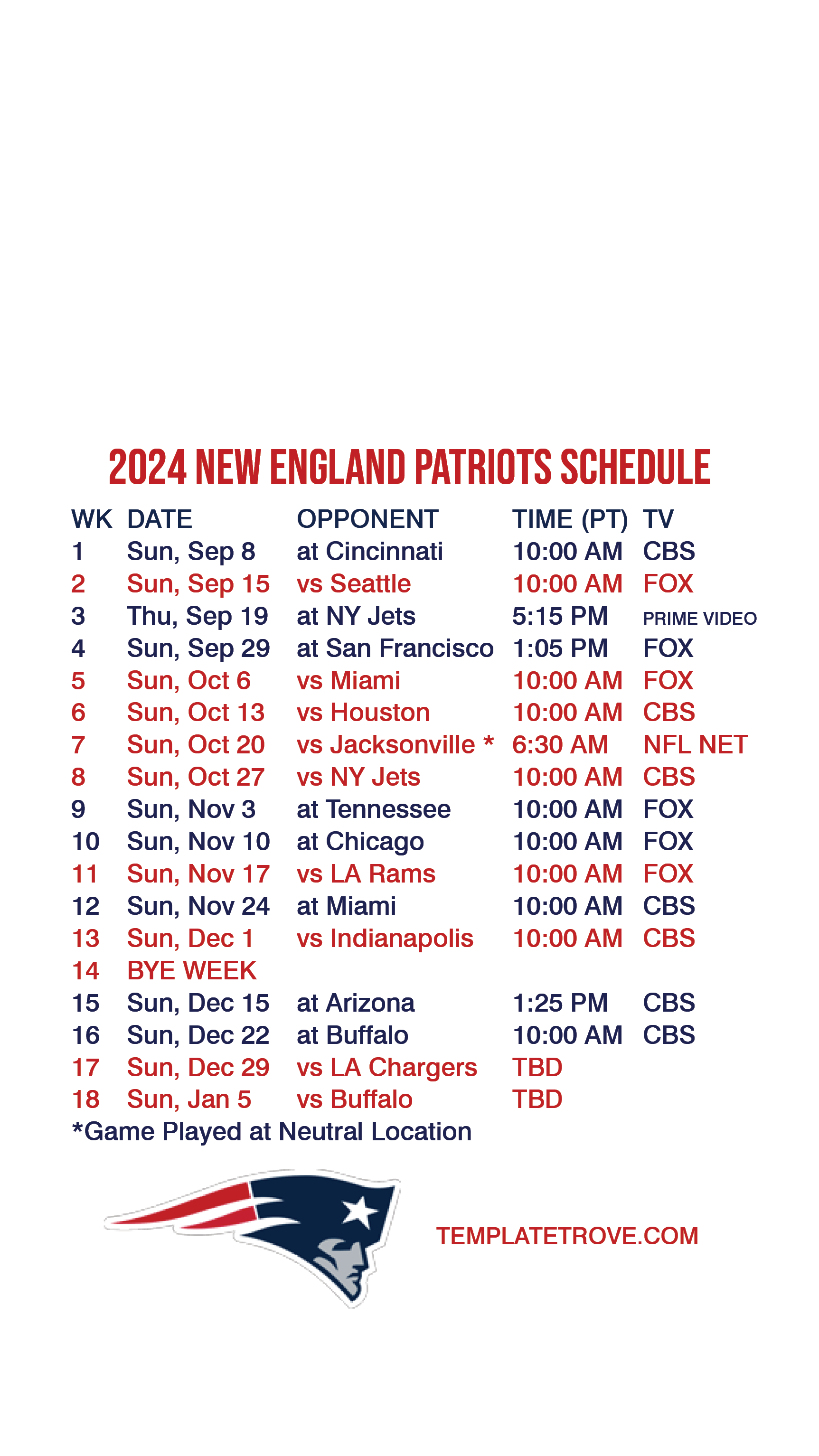 2024 NEW ENGLAND PATRIOTS SCHEDULE

| WK | DATE | OPPONENT | TIME (PT) | TV |
|---|---|---|---|---|
| 1 | Sun, Sep 8 | at Cincinnati | 10:00 AM | CBS |
| 2 | Sun, Sep 15 | vs Seattle | 10:00 AM | FOX |
| 3 | Thu, Sep 19 | at NY Jets | 5:15 PM | PRIME VIDEO |
| 4 | Sun, Sep 29 | at San Francisco | 1:05 PM | FOX |
| 5 | Sun, Oct 6 | vs Miami | 10:00 AM | FOX |
| 6 | Sun, Oct 13 | vs Houston | 10:00 AM | CBS |
| 7 | Sun, Oct 20 | vs Jacksonville * | 6:30 AM | NFL NET |
| 8 | Sun, Oct 27 | vs NY Jets | 10:00 AM | CBS |
| 9 | Sun, Nov 3 | at Tennessee | 10:00 AM | FOX |
| 10 | Sun, Nov 10 | at Chicago | 10:00 AM | FOX |
| 11 | Sun, Nov 17 | vs LA Rams | 10:00 AM | FOX |
| 12 | Sun, Nov 24 | at Miami | 10:00 AM | CBS |
| 13 | Sun, Dec 1 | vs Indianapolis | 10:00 AM | CBS |
| 14 | BYE WEEK | | | |
| 15 | Sun, Dec 15 | at Arizona | 1:25 PM | CBS |
| 16 | Sun, Dec 22 | at Buffalo | 10:00 AM | CBS |
| 17 | Sun, Dec 29 | vs LA Chargers | TBD | |
| 18 | Sun, Jan 5 | vs Buffalo | TBD | |

*Game Played at Neutral Location

TEMPLATETROVE.COM